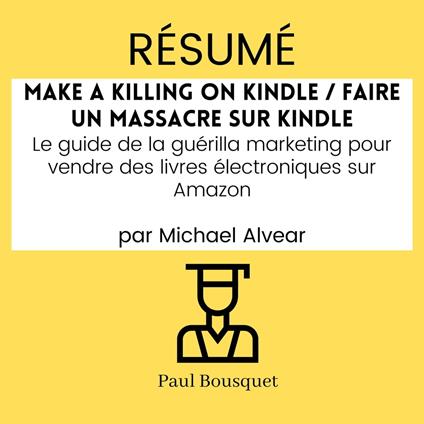 RÉSUMÉ

MAKE A KILLING ON KINDLE / FAIRE UN MASSACRE SUR KINDLE

Le guide de la guérilla marketing pour vendre des livres électroniques sur Amazon

par Michael Alvear

Paul Bousquet